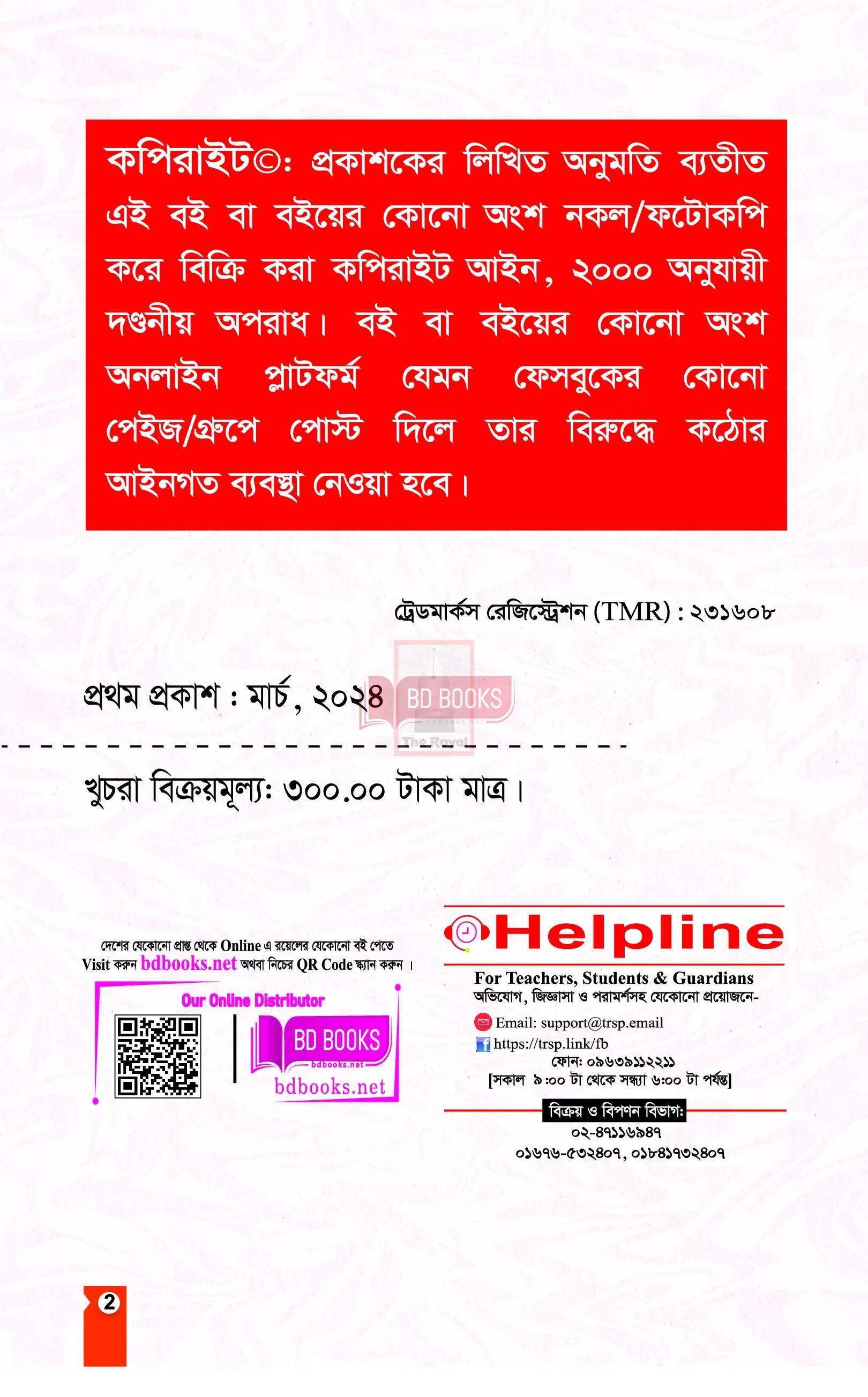 কপিরাইট©: প্রকাশকের লিখিত অনুমতি ব্যতীত এই বই বা বইয়ের কোনো অংশ নকল/ফটোকপি করে বিক্রি করা কপিরাইট আইন, ২০০০ অনুযায়ী দণ্ডনীয় অপরাধ। বই বা বইয়ের কোনো অংশ অনলাইন প্লাটফর্ম যেমন ফেসবুকের কোনো পেইজ/গ্রুপে পোস্ট দিলে তার বিরুদ্ধে কঠোর আইনগত ব্যবস্থা নেওয়া হবে।

ট্রেডমার্কস রেজিস্ট্রেশন (TMR) : ২৩১৬০৮

প্রথম প্রকাশ : মার্চ, ২০২৪

BD BOOKS
bdbooks.net
The Royal

খুচরা বিক্রয়মূল্য: ৩০০.০০ টাকা মাত্র।

দেশের যেকোনো প্রান্ত থেকে Online এ রয়েলের যেকোনো বই পেতে Visit করুন bdbooks.net অথবা নিচের QR Code স্ক্যান করুন ।

Our Online Distributor

BD BOOKS
bdbooks.net
bdbooks.net

Helpline
For Teachers, Students & Guardians
অভিযোগ, জিজ্ঞাসা ও পরামর্শসহ যেকোনো প্রয়োজনে-
Email: support@trsp.email
https://trsp.link/fb
ফোন: ০৯৬৩৯১১২২১১
[সকাল ৯:০০ টা থেকে সন্ধ্যা ৬:০০ টা পর্যন্ত]

বিক্রয় ও বিপণন বিভাগ:
০২-৪৭১১৬৯৪৭
০১৬৭৬-৫৩২৪০৭, ০১৮৪১৭৩২৪০৭

2